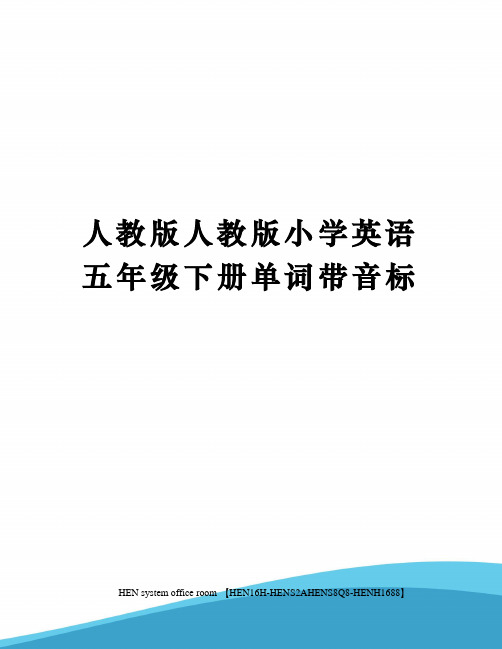 人教版人教版小学英语五年级下册单词带音标

HEN system office room 【HEN16H-HENS2AHENS8Q8-HENH1688】